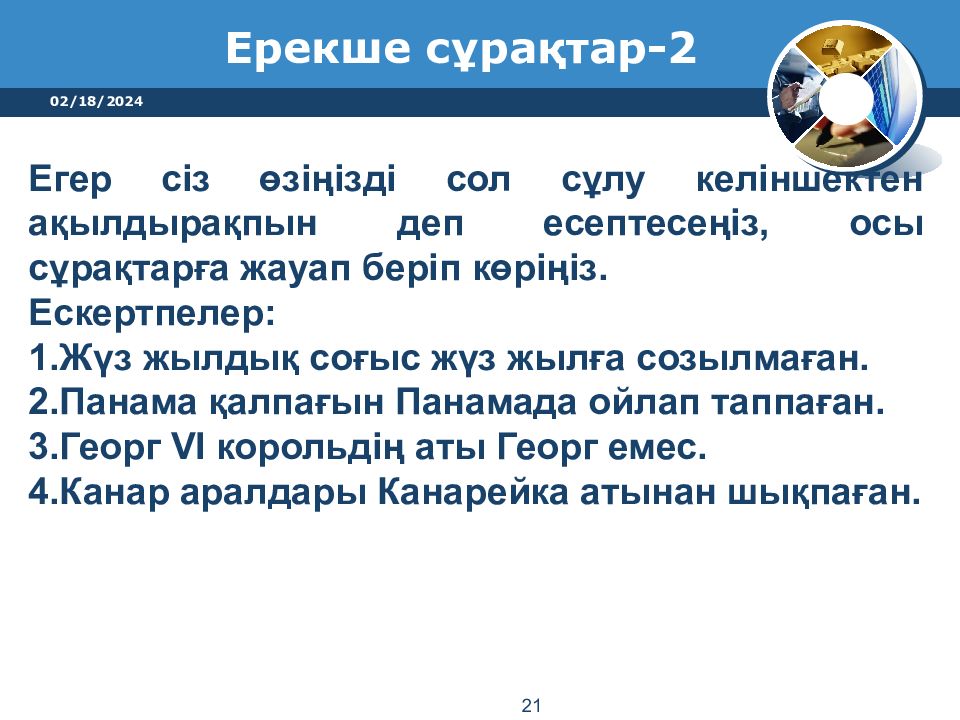 Ерекше сұрақтар-2

02/18/2024

Егер сіз өзіңізді сол сұлу келіншектен ақылдырақпын деп есептесеңіз, осы сұрақтарға жауап беріп көріңіз.
Ескертпелер:
1.Жүз жылдық соғыс жүз жылға созылмаған.
2.Панама қалпағын Панамада ойлап таппаған.
3.Георг VI корольдің аты Георг емес.
4.Канар аралдары Канарейка атынан шықпаған.

21